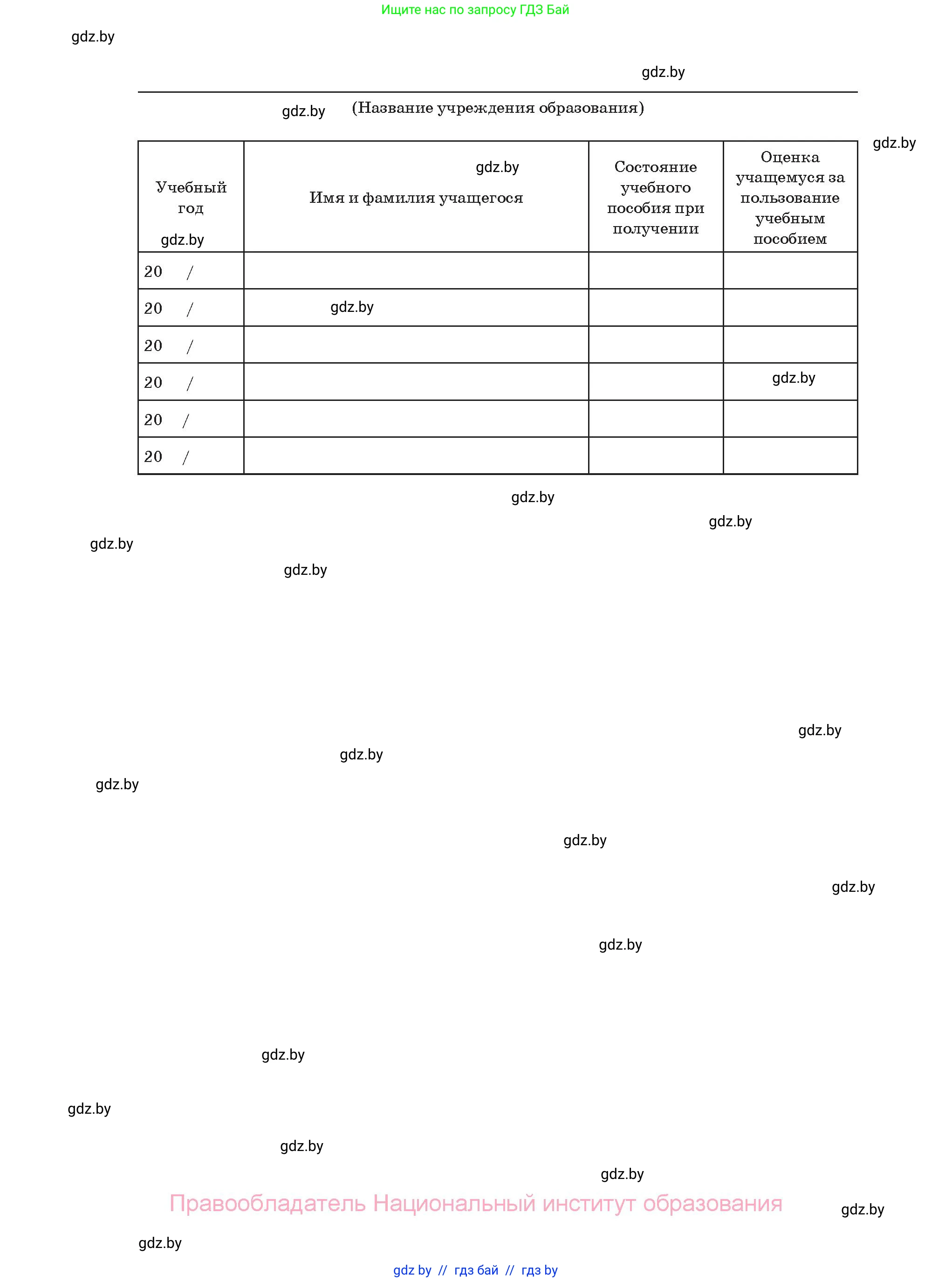 Ищите нас по запросу ГДЗ Бай

gdz.by

gdz.by

gdz.by (Название учреждения образования)

gdz.by

| Учебный год gdz.by | gdz.by Имя и фамилия учащегося | Состояние учебного пособия при получении | Оценка учащемуся за пользование учебным пособием |
|---|---|---|---|
| 20 / | | | |
| 20 / | gdz.by | | |
| 20 / | | | |
| 20 / | | | gdz.by |
| 20 / | | | |
| 20 / | | | |

gdz.by

gdz.by

gdz.by

gdz.by

gdz.by

gdz.by

gdz.by

gdz.by

gdz.by

gdz.by

gdz.by

gdz.by

gdz.by

gdz.by

Правообладатель Национальный институт образования

gdz.by

gdz.by

gdz by // гдз бай // гдз by